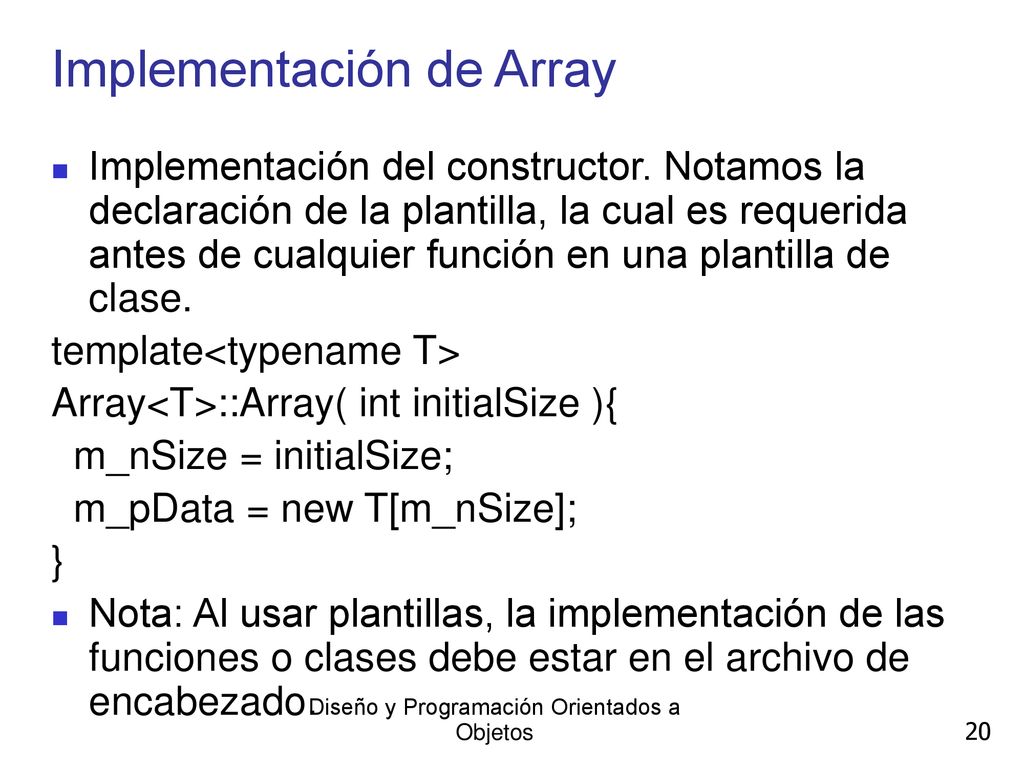 Implementación de Array

Implementación del constructor. Notamos la declaración de la plantilla, la cual es requerida antes de cualquier función en una plantilla de clase.

template<typename T>
Array<T>::Array( int initialSize ){
m_nSize = initialSize;
m_pData = new T[m_nSize];
}

Nota: Al usar plantillas, la implementación de las funciones o clases debe estar en el archivo de encabezado

Diseño y Programación Orientados a Objetos

20